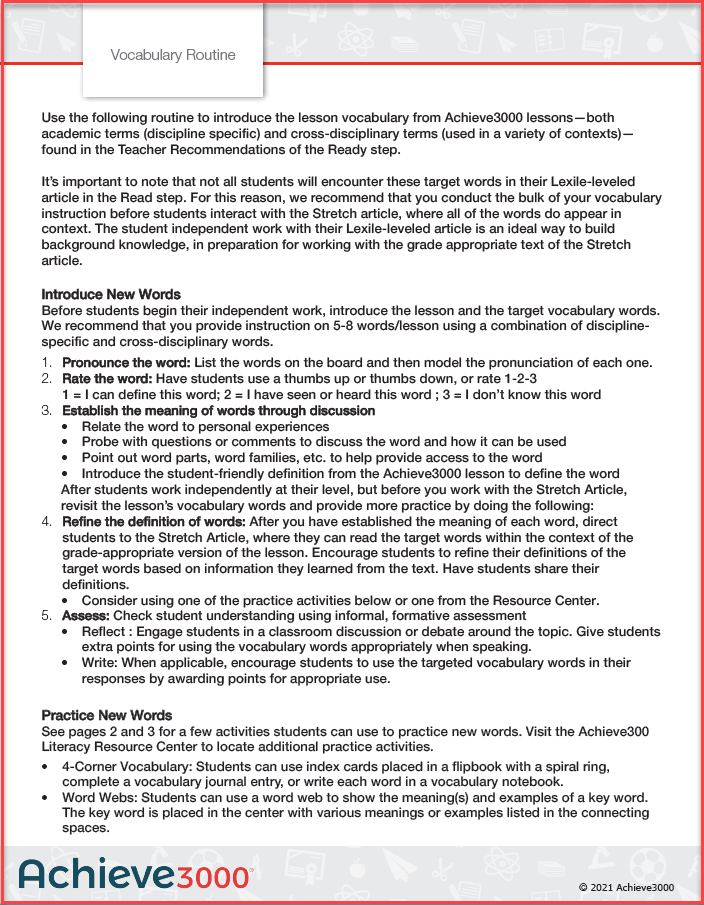 Vocabulary Routine

Use the following routine to introduce the lesson vocabulary from Achieve3000 lessons—both academic terms (discipline specific) and cross-disciplinary terms (used in a variety of contexts)—found in the Teacher Recommendations of the Ready step.

It's important to note that not all students will encounter these target words in their Lexile-leveled article in the Read step. For this reason, we recommend that you conduct the bulk of your vocabulary instruction before students interact with the Stretch article, where all of the words do appear in context. The student independent work with their Lexile-leveled article is an ideal way to build background knowledge, in preparation for working with the grade appropriate text of the Stretch article.

Introduce New Words
Before students begin their independent work, introduce the lesson and the target vocabulary words. We recommend that you provide instruction on 5-8 words/lesson using a combination of discipline-specific and cross-disciplinary words.

1. Pronounce the word: List the words on the board and then model the pronunciation of each one.
2. Rate the word: Have students use a thumbs up or thumbs down, or rate 1-2-3
1 = I can define this word; 2 = I have seen or heard this word ; 3 = I don't know this word
3. Establish the meaning of words through discussion
• Relate the word to personal experiences
• Probe with questions or comments to discuss the word and how it can be used
• Point out word parts, word families, etc. to help provide access to the word
• Introduce the student-friendly definition from the Achieve3000 lesson to define the word
After students work independently at their level, but before you work with the Stretch Article, revisit the lesson's vocabulary words and provide more practice by doing the following:
4. Refine the definition of words: After you have established the meaning of each word, direct students to the Stretch Article, where they can read the target words within the context of the grade-appropriate version of the lesson. Encourage students to refine their definitions of the target words based on information they learned from the text. Have students share their definitions.
• Consider using one of the practice activities below or one from the Resource Center.
5. Assess: Check student understanding using informal, formative assessment
• Reflect : Engage students in a classroom discussion or debate around the topic. Give students extra points for using the vocabulary words appropriately when speaking.
• Write: When applicable, encourage students to use the targeted vocabulary words in their responses by awarding points for appropriate use.

Practice New Words
See pages 2 and 3 for a few activities students can use to practice new words. Visit the Achieve300 Literacy Resource Center to locate additional practice activities.
• 4-Corner Vocabulary: Students can use index cards placed in a flipbook with a spiral ring, complete a vocabulary journal entry, or write each word in a vocabulary notebook.
• Word Webs: Students can use a word web to show the meaning(s) and examples of a key word. The key word is placed in the center with various meanings or examples listed in the connecting spaces.

Achieve3000®

© 2021 Achieve3000